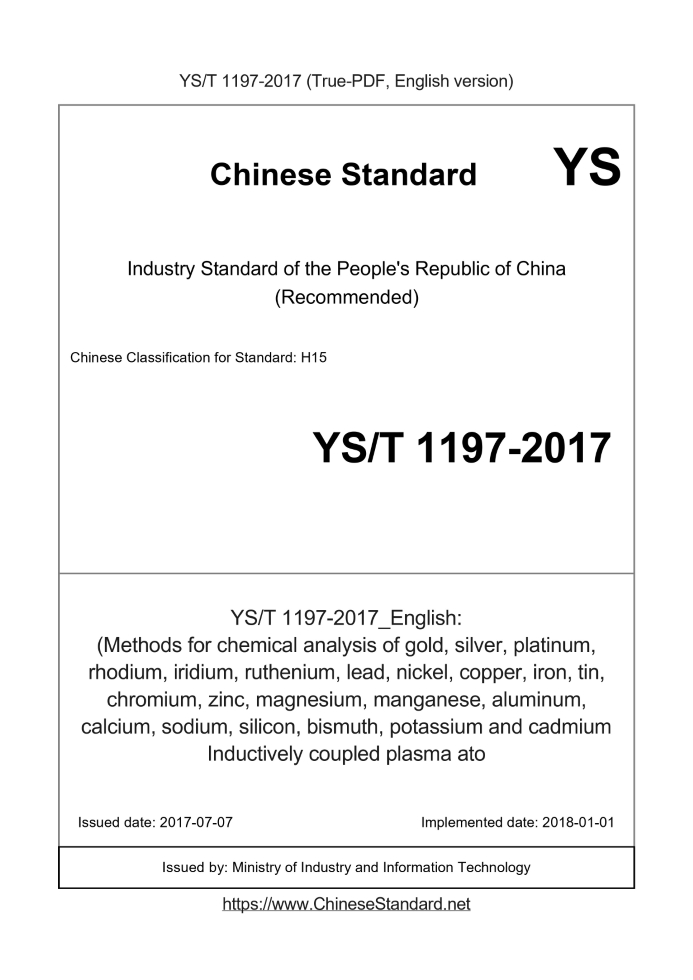 YS/T 1197-2017 (True-PDF, English version)

Chinese Standard

YS

Industry Standard of the People's Republic of China (Recommended)

Chinese Classification for Standard: H15

YS/T 1197-2017

YS/T 1197-2017_English: (Methods for chemical analysis of gold, silver, platinum, rhodium, iridium, ruthenium, lead, nickel, copper, iron, tin, chromium, zinc, magnesium, manganese, aluminum, calcium, sodium, silicon, bismuth, potassium and cadmium Inductively coupled plasma ato

Issued date: 2017-07-07

Implemented date: 2018-01-01

Issued by: Ministry of Industry and Information Technology

https://www.ChineseStandard.net